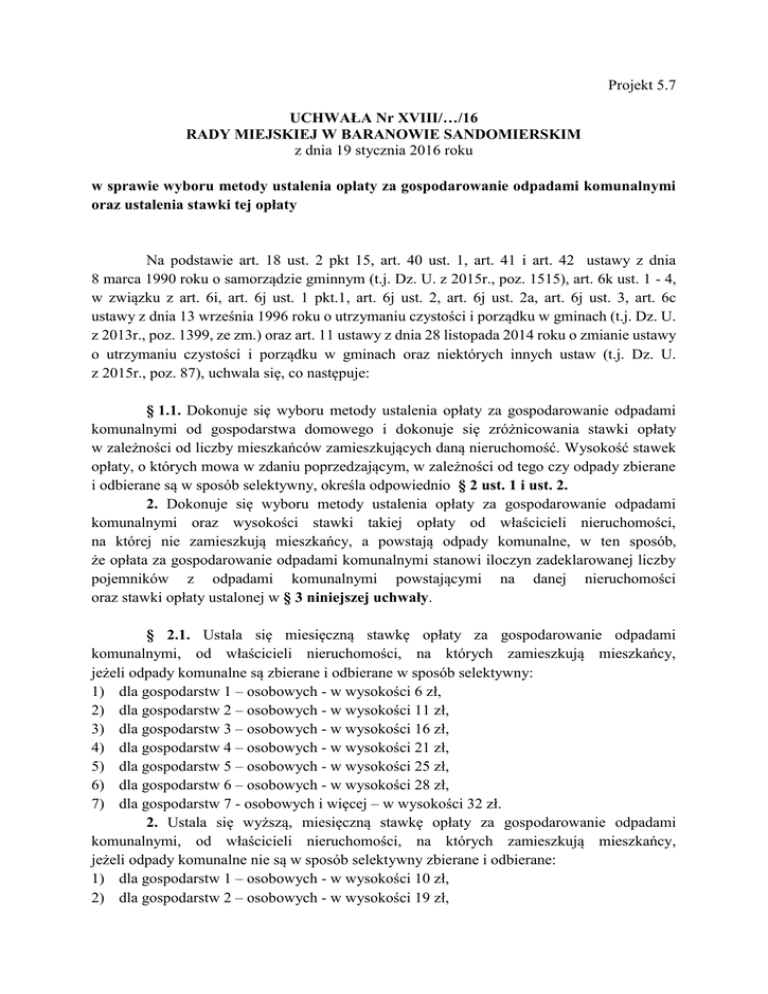 Projekt 5.7

UCHWAŁA Nr XVIII/…/16
RADY MIEJSKIEJ W BARANOWIE SANDOMIERSKIM
z dnia 19 stycznia 2016 roku

w sprawie wyboru metody ustalenia opłaty za gospodarowanie odpadami komunalnymi oraz ustalenia stawki tej opłaty

Na podstawie art. 18 ust. 2 pkt 15, art. 40 ust. 1, art. 41 i art. 42 ustawy z dnia 8 marca 1990 roku o samorządzie gminnym (t.j. Dz. U. z 2015r., poz. 1515), art. 6k ust. 1 - 4, w związku z art. 6i, art. 6j ust. 1 pkt.1, art. 6j ust. 2, art. 6j ust. 2a, art. 6j ust. 3, art. 6c ustawy z dnia 13 września 1996 roku o utrzymaniu czystości i porządku w gminach (t.j. Dz. U. z 2013r., poz. 1399, ze zm.) oraz art. 11 ustawy z dnia 28 listopada 2014 roku o zmianie ustawy o utrzymaniu czystości i porządku w gminach oraz niektórych innych ustaw (t.j. Dz. U. z 2015r., poz. 87), uchwala się, co następuje:

§ 1.1. Dokonuje się wyboru metody ustalenia opłaty za gospodarowanie odpadami komunalnymi od gospodarstwa domowego i dokonuje się zróżnicowania stawki opłaty w zależności od liczby mieszkańców zamieszkujących daną nieruchomość. Wysokość stawek opłaty, o których mowa w zdaniu poprzedzającym, w zależności od tego czy odpady zbierane i odbierane są w sposób selektywny, określa odpowiednio § 2 ust. 1 i ust. 2.

2. Dokonuje się wyboru metody ustalenia opłaty za gospodarowanie odpadami komunalnymi oraz wysokości stawki takiej opłaty od właścicieli nieruchomości, na której nie zamieszkują mieszkańcy, a powstają odpady komunalne, w ten sposób, że opłata za gospodarowanie odpadami komunalnymi stanowi iloczyn zadeklarowanej liczby pojemników z odpadami komunalnymi powstającymi na danej nieruchomości oraz stawki opłaty ustalonej w § 3 niniejszej uchwały.

§ 2.1. Ustala się miesięczną stawkę opłaty za gospodarowanie odpadami komunalnymi, od właścicieli nieruchomości, na których zamieszkują mieszkańcy, jeżeli odpady komunalne są zbierane i odbierane w sposób selektywny:
1) dla gospodarstw 1 – osobowych - w wysokości 6 zł,
2) dla gospodarstw 2 – osobowych - w wysokości 11 zł,
3) dla gospodarstw 3 – osobowych - w wysokości 16 zł,
4) dla gospodarstw 4 – osobowych - w wysokości 21 zł,
5) dla gospodarstw 5 – osobowych - w wysokości 25 zł,
6) dla gospodarstw 6 – osobowych - w wysokości 28 zł,
7) dla gospodarstw 7 - osobowych i więcej – w wysokości 32 zł.

2. Ustala się wyższą, miesięczną stawkę opłaty za gospodarowanie odpadami komunalnymi, od właścicieli nieruchomości, na których zamieszkują mieszkańcy, jeżeli odpady komunalne nie są w sposób selektywny zbierane i odbierane:
1) dla gospodarstw 1 – osobowych - w wysokości 10 zł,
2) dla gospodarstw 2 – osobowych - w wysokości 19 zł,